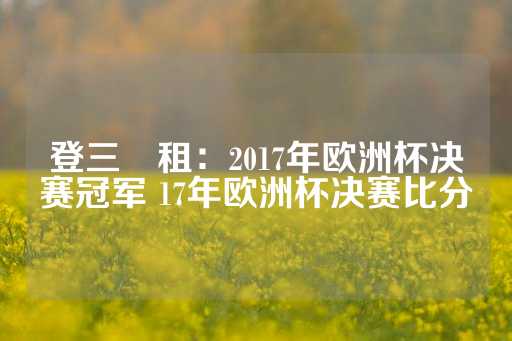 登三　租：2017年欧洲杯决赛冠军 17年欧洲杯决赛比分